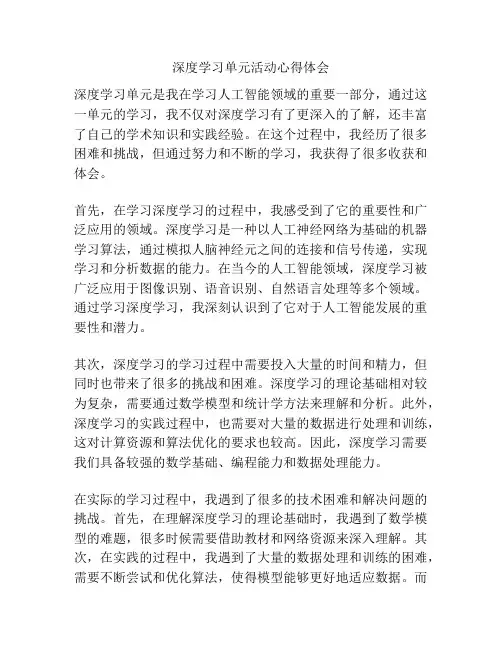 深度学习单元活动心得体会

深度学习单元是我在学习人工智能领域的重要一部分，通过这一单元的学习，我不仅对深度学习有了更深入的了解，还丰富了自己的学术知识和实践经验。在这个过程中，我经历了很多困难和挑战，但通过努力和不断的学习，我获得了很多收获和体会。

首先，在学习深度学习的过程中，我感受到了它的重要性和广泛应用的领域。深度学习是一种以人工神经网络为基础的机器学习算法，通过模拟人脑神经元之间的连接和信号传递，实现学习和分析数据的能力。在当今的人工智能领域，深度学习被广泛应用于图像识别、语音识别、自然语言处理等多个领域。通过学习深度学习，我深刻认识到了它对于人工智能发展的重要性和潜力。

其次，深度学习的学习过程中需要投入大量的时间和精力，但同时也带来了很多的挑战和困难。深度学习的理论基础相对较为复杂，需要通过数学模型和统计学方法来理解和分析。此外，深度学习的实践过程中，也需要对大量的数据进行处理和训练，这对计算资源和算法优化的要求也较高。因此，深度学习需要我们具备较强的数学基础、编程能力和数据处理能力。

在实际的学习过程中，我遇到了很多的技术困难和解决问题的挑战。首先，在理解深度学习的理论基础时，我遇到了数学模型的难题，很多时候需要借助教材和网络资源来深入理解。其次，在实践的过程中，我遇到了大量的数据处理和训练的困难，需要不断尝试和优化算法，使得模型能够更好地适应数据。而